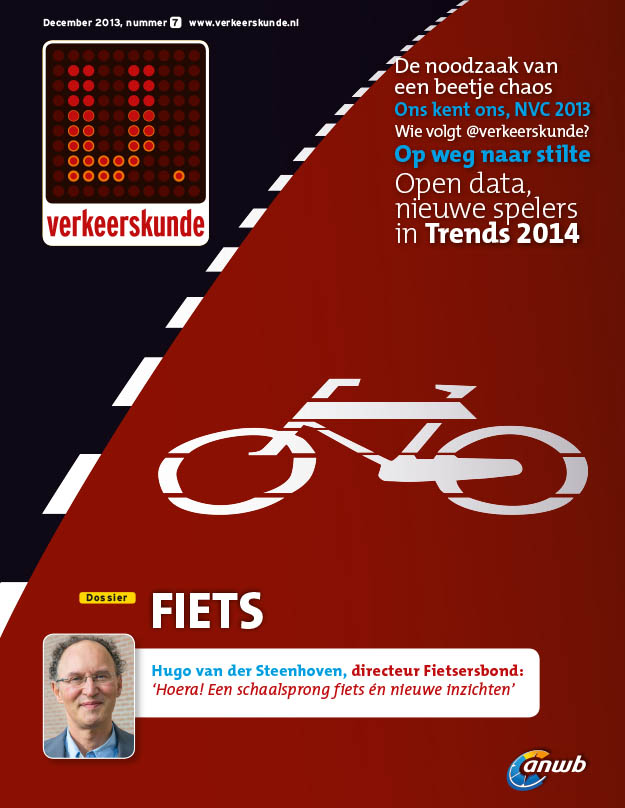 December 2013, nummer 7 www.verkeerskunde.nl

verkeerskunde

De noodzaak van een beetje chaos
Ons kent ons, NVC 2013
Wie volgt @verkeerskunde?
Op weg naar stilte
Open data, nieuwe spelers in Trends 2014

Dossier
FIETS

Hugo van der Steenhoven, directeur Fietsersbond:
'Hoera! Een schaalsprong fiets én nieuwe inzichten'

anwb